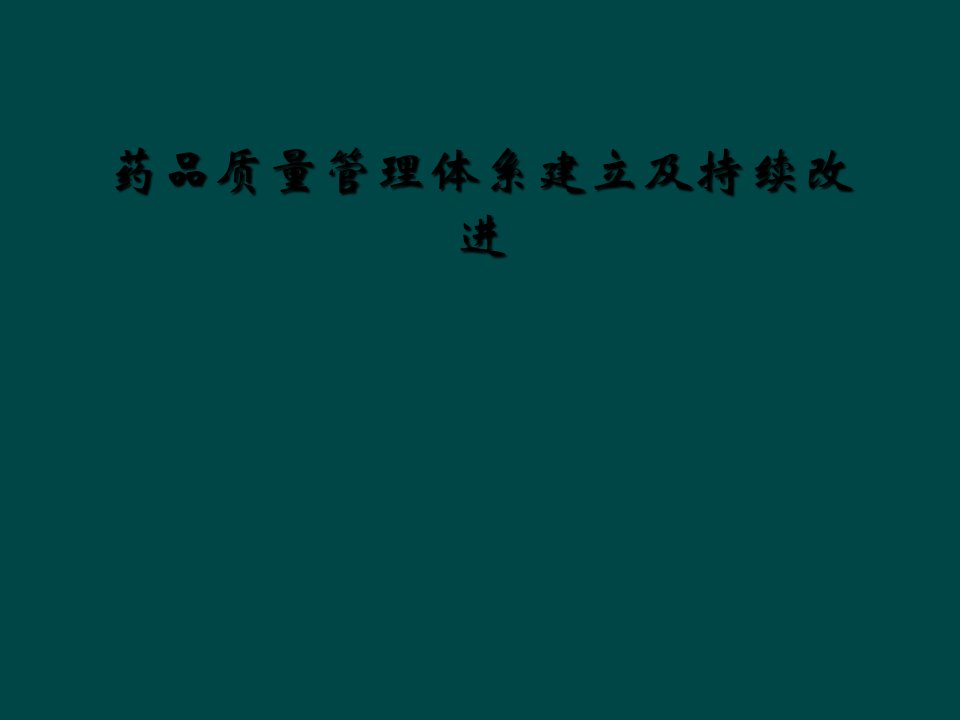 药品质量管理体系建立及持续改进